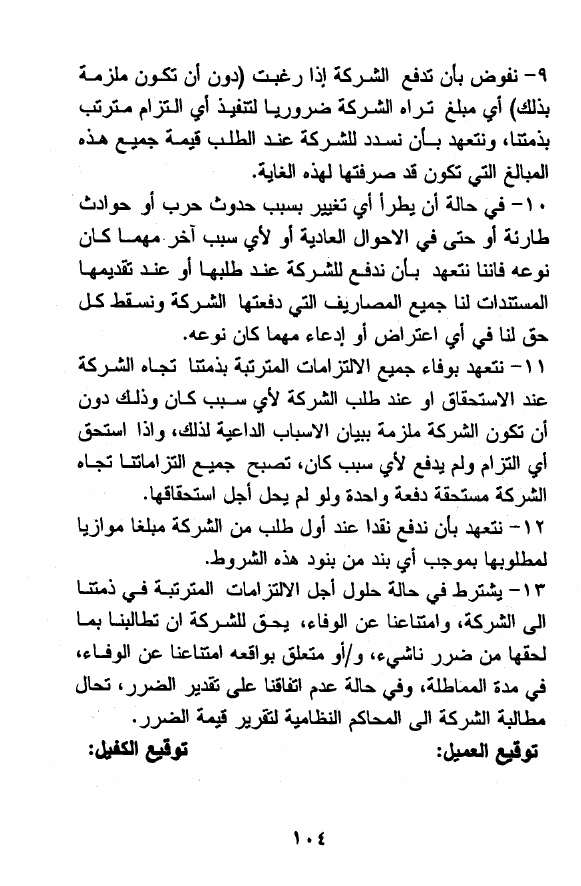 ٩- نفوض بأن تدفع الشركة إذا رغبت (دون أن تكون ملزمة بذلك) أي مبلغ تراه الشركة ضروريا لتنفيذ أي التزام مترتب بذمتنا، ونتعهد بأن نسدد للشركة عند الطلب قيمة جميع هذه المبالغ التي تكون قد صرفتها لهذه الغاية.

١٠- في حالة أن يطرأ أي تغيير بسبب حدوث حرب أو حوادث طارئة أو حتى في الاحوال العادية أو لأي سبب آخر مهما كان نوعه فاننا نتعهد بأن ندفع للشركة عند طلبها أو عند تقديمها المستندات لنا جميع المصاريف التي دفعتها الشركة ونسقط كل حق لنا في أي اعتراض أو إدعاء مهما كان نوعه.

١١- نتعهد بوفاء جميع الالتزامات المترتبة بذمتنا تجاه الشركة عند الاستحقاق او عند طلب الشركة لأي سبب كان وذلك دون أن تكون الشركة ملزمة ببيان الاسباب الداعية لذلك، واذا استحق أي التزام ولم يدفع لأي سبب كان، تصبح جميع التزاماتنا تجاه الشركة مستحقة دفعة واحدة ولو لم يحل أجل استحقاقها.

١٢- نتعهد بأن ندفع نقدا عند أول طلب من الشركة مبلغا موازيا لمطلوبها بموجب أي بند من بنود هذه الشروط.

١٣- يشترط في حالة حلول أجل الالتزامات المترتبة في ذمتنا الى الشركة، وامتناعنا عن الوفاء، يحق للشركة ان تطالبنا بما لحقها من ضرر ناشيء، و/أو متعلق بواقعه امتناعنا عن الوفاء، في مدة المماطلة، وفي حالة عدم اتفاقنا على تقدير الضرر، تحال مطالبة الشركة الى المحاكم النظامية لتقرير قيمة الضرر.

توقيع العميل: توقيع الكفيل:

١٠٤